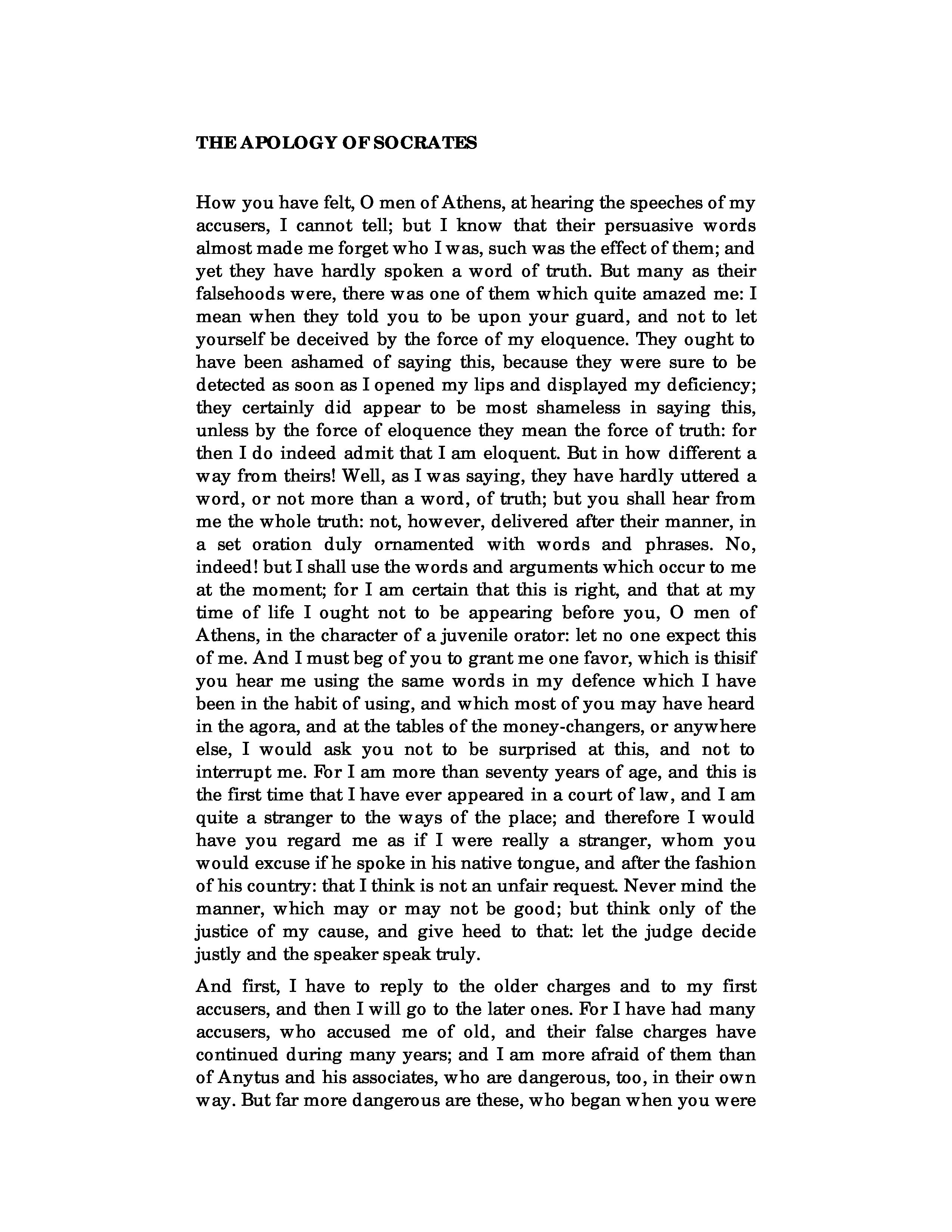 THE APOLOGY OF SOCRATES

How you have felt, O men of Athens, at hearing the speeches of my accusers, I cannot tell; but I know that their persuasive words almost made me forget who I was, such was the effect of them; and yet they have hardly spoken a word of truth. But many as their falsehoods were, there was one of them which quite amazed me: I mean when they told you to be upon your guard, and not to let yourself be deceived by the force of my eloquence. They ought to have been ashamed of saying this, because they were sure to be detected as soon as I opened my lips and displayed my deficiency; they certainly did appear to be most shameless in saying this, unless by the force of eloquence they mean the force of truth: for then I do indeed admit that I am eloquent. But in how different a way from theirs! Well, as I was saying, they have hardly uttered a word, or not more than a word, of truth; but you shall hear from me the whole truth: not, however, delivered after their manner, in a set oration duly ornamented with words and phrases. No, indeed! but I shall use the words and arguments which occur to me at the moment; for I am certain that this is right, and that at my time of life I ought not to be appearing before you, O men of Athens, in the character of a juvenile orator: let no one expect this of me. And I must beg of you to grant me one favor, which is thisif you hear me using the same words in my defence which I have been in the habit of using, and which most of you may have heard in the agora, and at the tables of the money-changers, or anywhere else, I would ask you not to be surprised at this, and not to interrupt me. For I am more than seventy years of age, and this is the first time that I have ever appeared in a court of law, and I am quite a stranger to the ways of the place; and therefore I would have you regard me as if I were really a stranger, whom you would excuse if he spoke in his native tongue, and after the fashion of his country: that I think is not an unfair request. Never mind the manner, which may or may not be good; but think only of the justice of my cause, and give heed to that: let the judge decide justly and the speaker speak truly.

And first, I have to reply to the older charges and to my first accusers, and then I will go to the later ones. For I have had many accusers, who accused me of old, and their false charges have continued during many years; and I am more afraid of them than of Anytus and his associates, who are dangerous, too, in their own way. But far more dangerous are these, who began when you were